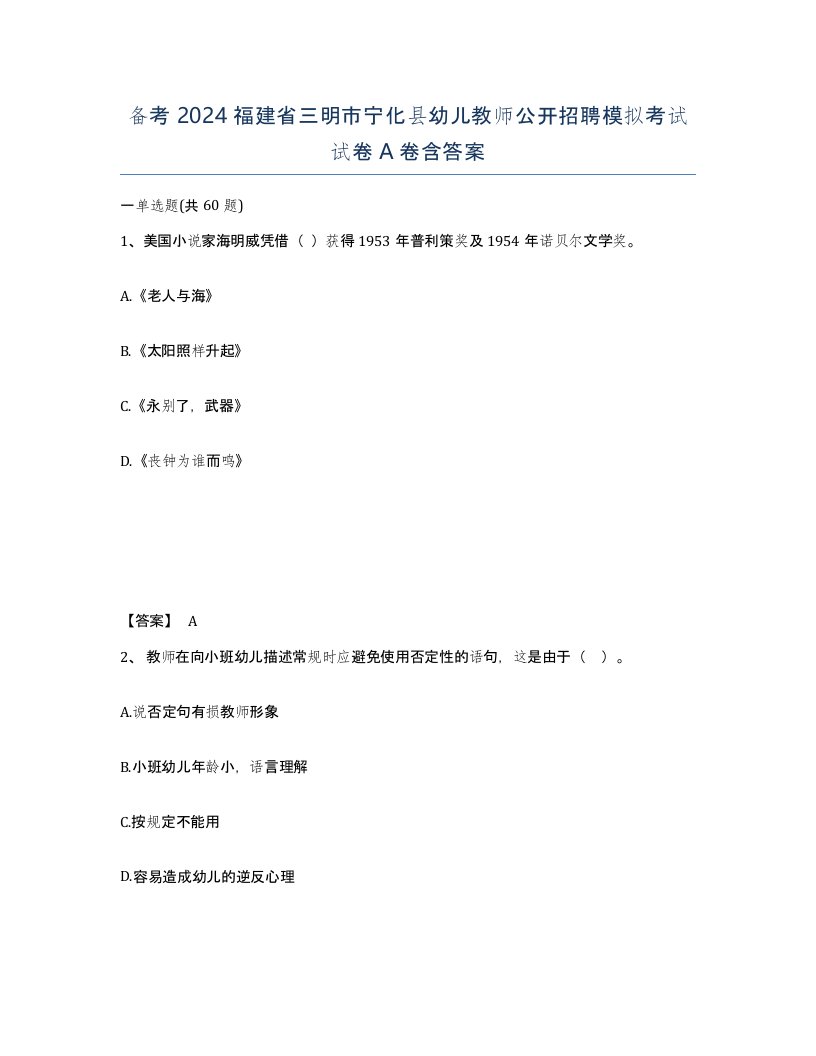 备考 2024 福建省三明市宁化县幼儿教师公开招聘模拟考试试卷 A 卷含答案

一单选题(共 60 题)

1、美国小说家海明威凭借（ ）获得 1953 年普利策奖及 1954 年诺贝尔文学奖。

A.《老人与海》

B.《太阳照样升起》

C.《永别了，武器》

D.《丧钟为谁而鸣》

【答案】 A

2、 教师在向小班幼儿描述常规时应避免使用否定性的语句，这是由于（ ）。

A.说否定句有损教师形象

B.小班幼儿年龄小，语言理解

C.按规定不能用

D.容易造成幼儿的逆反心理